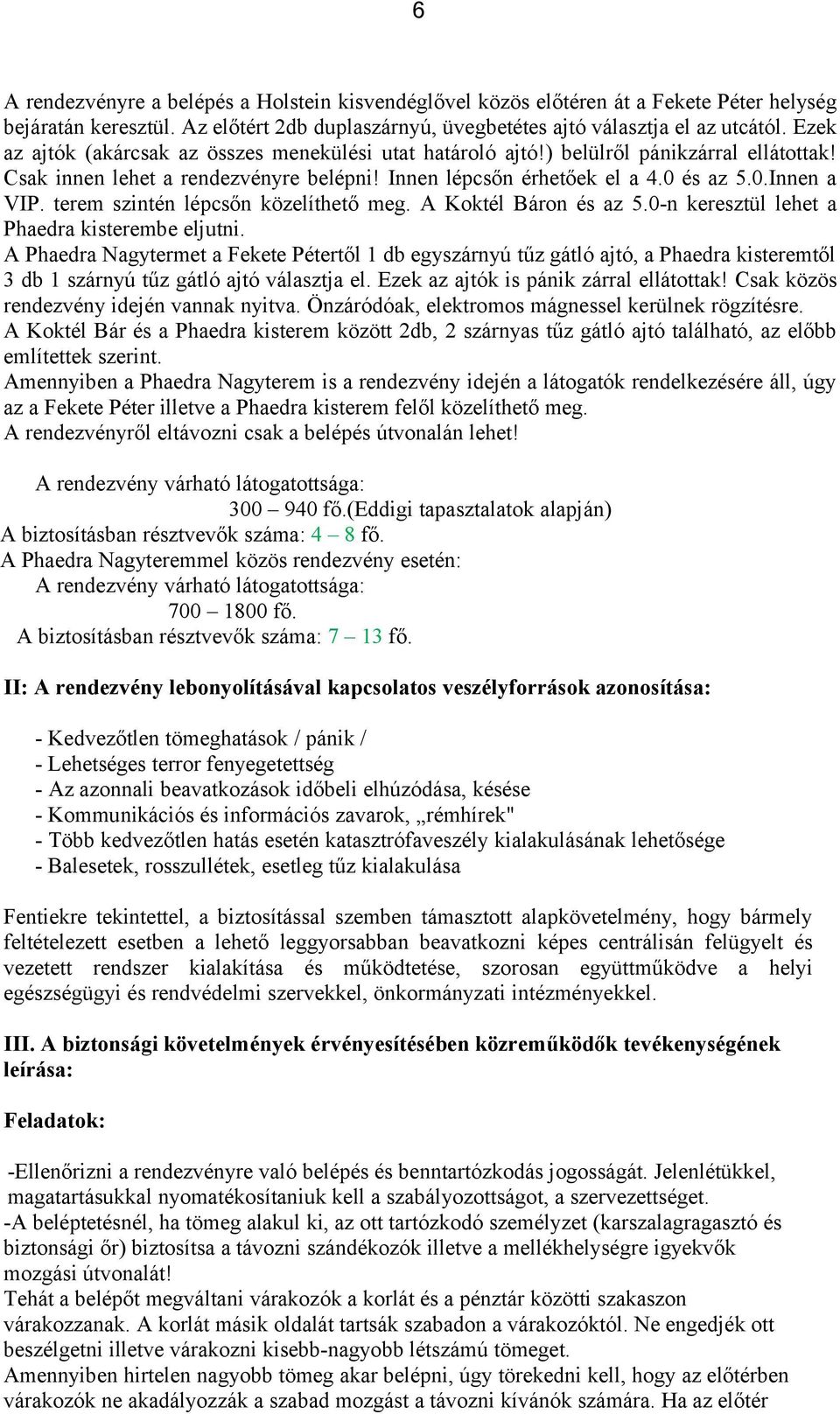 6

A rendezvényre a belépés a Holstein kisvendéglővel közös előtéren át a Fekete Péter helység bejáratán keresztül. Az előtért 2db duplaszárnyú, üvegbetétes ajtó választja el az utcától. Ezek az ajtók (akárcsak az összes menekülési utat határoló ajtó!) belülről pánikzárral ellátottak! Csak innen lehet a rendezvényre belépni! Innen lépcsőn érhetőek el a 4.0 és az 5.0.Innen a VIP. terem szintén lépcsőn közelíthető meg. A Koktél Báron és az 5.0-n keresztül lehet a Phaedra kisterembe eljutni.
A Phaedra Nagytermet a Fekete Pétertől 1 db egyszárnyú tűz gátló ajtó, a Phaedra kisteremtől 3 db 1 szárnyú tűz gátló ajtó választja el. Ezek az ajtók is pánik zárral ellátottak! Csak közös rendezvény idején vannak nyitva. Önzáródóak, elektromos mágnessel kerülnek rögzítésre.
A Koktél Bár és a Phaedra kisterem között 2db, 2 szárnyas tűz gátló ajtó található, az előbb említettek szerint.
Amennyiben a Phaedra Nagyterem is a rendezvény idején a látogatók rendelkezésére áll, úgy az a Fekete Péter illetve a Phaedra kisterem felől közelíthető meg.
A rendezvényről eltávozni csak a belépés útvonalán lehet!

A rendezvény várható látogatottsága:
300 – 940 fő.(Eddigi tapasztalatok alapján)
A biztosításban résztvevők száma: 4 – 8 fő.
A Phaedra Nagyteremmel közös rendezvény esetén:
A rendezvény várható látogatottsága:
700 – 1800 fő.
A biztosításban résztvevők száma: 7 – 13 fő.

II: A rendezvény lebonyolításával kapcsolatos veszélyforrások azonosítása:

- Kedvezőtlen tömeghatások / pánik /
- Lehetséges terror fenyegetettség
- Az azonnali beavatkozások időbeli elhúzódása, késése
- Kommunikációs és információs zavarok, „rémhírek"
- Több kedvezőtlen hatás esetén katasztrófaveszély kialakulásának lehetősége
- Balesetek, rosszullétek, esetleg tűz kialakulása

Fentiekre tekintettel, a biztosítással szemben támasztott alapkövetelmény, hogy bármely feltételezett esetben a lehető leggyorsabban beavatkozni képes centrálisán felügyelt és vezetett rendszer kialakítása és működtetése, szorosan együttműködve a helyi egészségügyi és rendvédelmi szervekkel, önkormányzati intézményekkel.

III. A biztonsági követelmények érvényesítésében közreműködők tevékenységének leírása:

Feladatok:

-Ellenőrizni a rendezvényre való belépés és benntartózkodás jogosságát. Jelenlétükkel, magatartásukkal nyomatékosítaniuk kell a szabályozottságot, a szervezettséget.
-A beléptetésnél, ha tömeg alakul ki, az ott tartózkodó személyzet (karszalagragasztó és biztonsági őr) biztosítsa a távozni szándékozók illetve a mellékhelységre igyekvők mozgási útvonalát!
Tehát a belépőt megváltani várakozók a korlát és a pénztár közötti szakaszon várakozzanak. A korlát másik oldalát tartsák szabadon a várakozóktól. Ne engedjék ott beszélgetni illetve várakozni kisebb-nagyobb létszámú tömeget.
Amennyiben hirtelen nagyobb tömeg akar belépni, úgy törekedni kell, hogy az előtérben várakozók ne akadályozzák a szabad mozgást a távozni kívánók számára. Ha az előtér